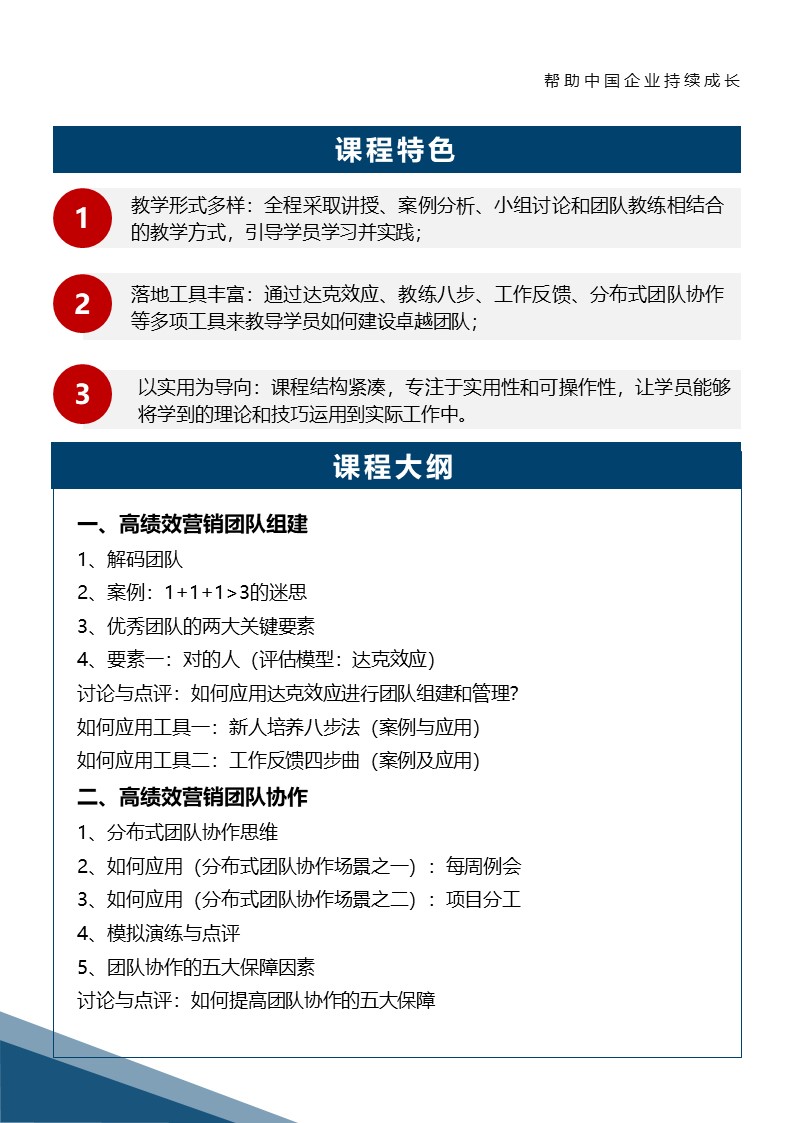 帮助中国企业持续成长

课程特色

1
教学形式多样：全程采取讲授、案例分析、小组讨论和团队教练相结合的教学方式，引导学员学习并实践；

2
落地工具丰富：通过达克效应、教练八步、工作反馈、分布式团队协作等多项工具来教导学员如何建设卓越团队；

3
以实用为导向：课程结构紧凑，专注于实用性和可操作性，让学员能够将学到的理论和技巧运用到实际工作中。

课程大纲

一、高绩效营销团队组建
1、解码团队
2、案例：1+1+1>3的迷思
3、优秀团队的两大关键要素
4、要素一：对的人（评估模型：达克效应）
讨论与点评：如何应用达克效应进行团队组建和管理?
如何应用工具一：新人培养八步法（案例与应用）
如何应用工具二：工作反馈四步曲（案例及应用）
二、高绩效营销团队协作
1、分布式团队协作思维
2、如何应用（分布式团队协作场景之一）：每周例会
3、如何应用（分布式团队协作场景之二）：项目分工
4、模拟演练与点评
5、团队协作的五大保障因素
讨论与点评：如何提高团队协作的五大保障